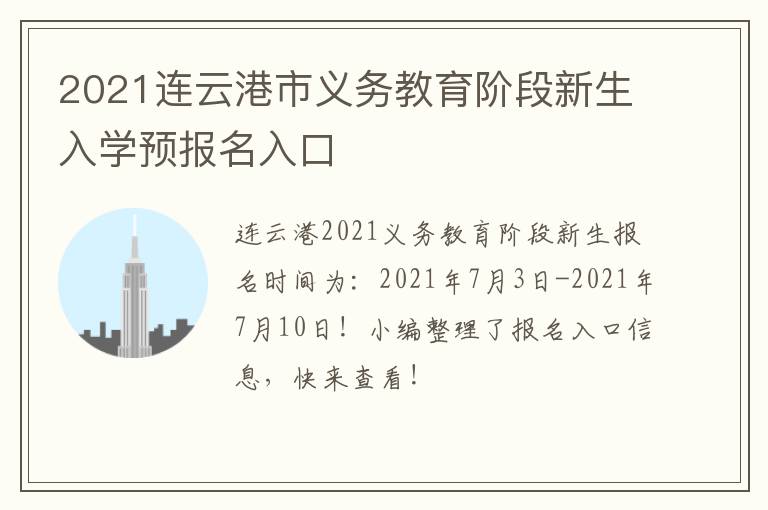 2021连云港市义务教育阶段新生入学预报名入口

连云港2021义务教育阶段新生报名时间为：2021年7月3日-2021年7月10日！小编整理了报名入口信息，快来查看！